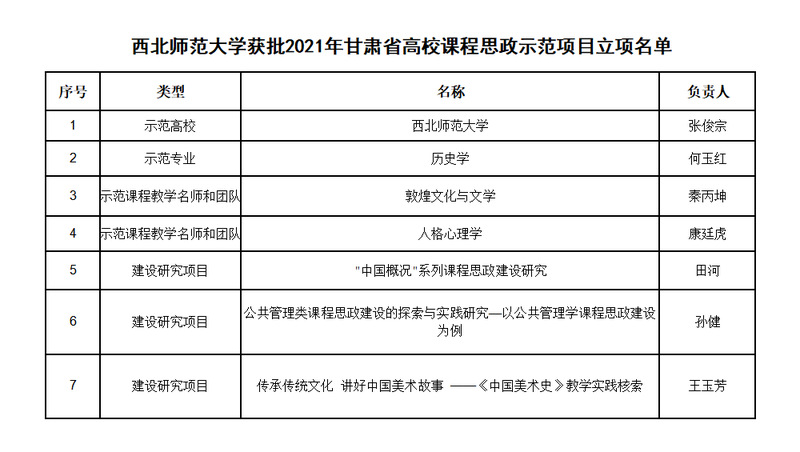 西北师范大学获批2021年甘肃省高校课程思政示范项目立项名单

| 序号 | 类型 | 名称 | 负责人 |
|---|---|---|---|
| 1 | 示范高校 | 西北师范大学 | 张俊宗 |
| 2 | 示范专业 | 历史学 | 何玉红 |
| 3 | 示范课程教学名师和团队 | 敦煌文化与文学 | 秦丙坤 |
| 4 | 示范课程教学名师和团队 | 人格心理学 | 康廷虎 |
| 5 | 建设研究项目 | "中国概况"系列课程思政建设研究 | 田河 |
| 6 | 建设研究项目 | 公共管理类课程思政建设的探索与实践研究—以公共管理学课程思政建设为例 | 孙健 |
| 7 | 建设研究项目 | 传承传统文化 讲好中国美术故事 ——《中国美术史》教学实践核索 | 王玉芳 |